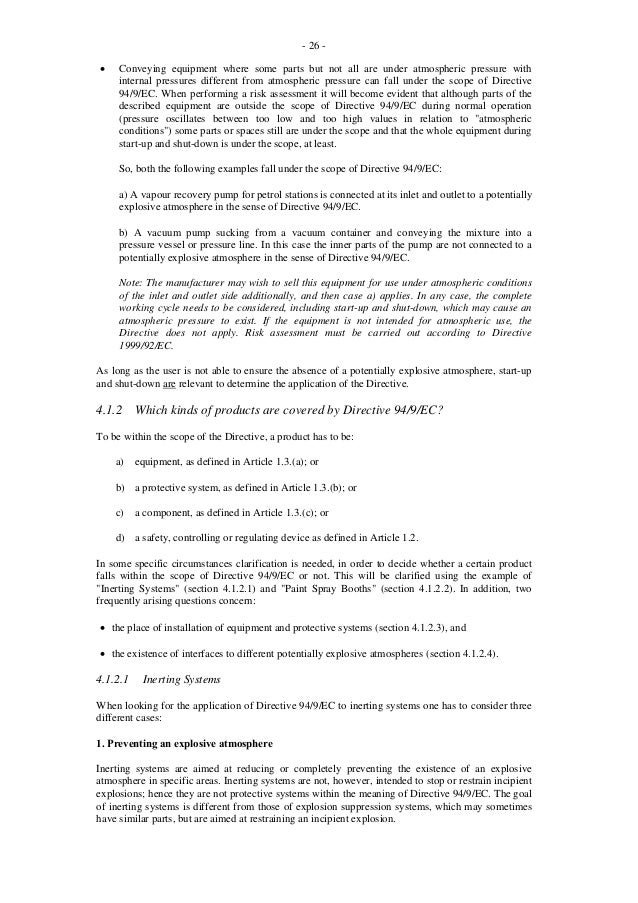 - 26 -

• Conveying equipment where some parts but not all are under atmospheric pressure with internal pressures different from atmospheric pressure can fall under the scope of Directive 94/9/EC. When performing a risk assessment it will become evident that although parts of the described equipment are outside the scope of Directive 94/9/EC during normal operation (pressure oscillates between too low and too high values in relation to "atmospheric conditions") some parts or spaces still are under the scope and that the whole equipment during start-up and shut-down is under the scope, at least.

So, both the following examples fall under the scope of Directive 94/9/EC:

a) A vapour recovery pump for petrol stations is connected at its inlet and outlet to a potentially explosive atmosphere in the sense of Directive 94/9/EC.

b) A vacuum pump sucking from a vacuum container and conveying the mixture into a pressure vessel or pressure line. In this case the inner parts of the pump are not connected to a potentially explosive atmosphere in the sense of Directive 94/9/EC.

Note: The manufacturer may wish to sell this equipment for use under atmospheric conditions of the inlet and outlet side additionally, and then case a) applies. In any case, the complete working cycle needs to be considered, including start-up and shut-down, which may cause an atmospheric pressure to exist. If the equipment is not intended for atmospheric use, the Directive does not apply. Risk assessment must be carried out according to Directive 1999/92/EC.

As long as the user is not able to ensure the absence of a potentially explosive atmosphere, start-up and shut-down are relevant to determine the application of the Directive.

4.1.2 Which kinds of products are covered by Directive 94/9/EC?

To be within the scope of the Directive, a product has to be:

a) equipment, as defined in Article 1.3.(a); or

b) a protective system, as defined in Article 1.3.(b); or

c) a component, as defined in Article 1.3.(c); or

d) a safety, controlling or regulating device as defined in Article 1.2.

In some specific circumstances clarification is needed, in order to decide whether a certain product falls within the scope of Directive 94/9/EC or not. This will be clarified using the example of "Inerting Systems" (section 4.1.2.1) and "Paint Spray Booths" (section 4.1.2.2). In addition, two frequently arising questions concern:

• the place of installation of equipment and protective systems (section 4.1.2.3), and

• the existence of interfaces to different potentially explosive atmospheres (section 4.1.2.4).

4.1.2.1 Inerting Systems

When looking for the application of Directive 94/9/EC to inerting systems one has to consider three different cases:

1. Preventing an explosive atmosphere

Inerting systems are aimed at reducing or completely preventing the existence of an explosive atmosphere in specific areas. Inerting systems are not, however, intended to stop or restrain incipient explosions; hence they are not protective systems within the meaning of Directive 94/9/EC. The goal of inerting systems is different from those of explosion suppression systems, which may sometimes have similar parts, but are aimed at restraining an incipient explosion.